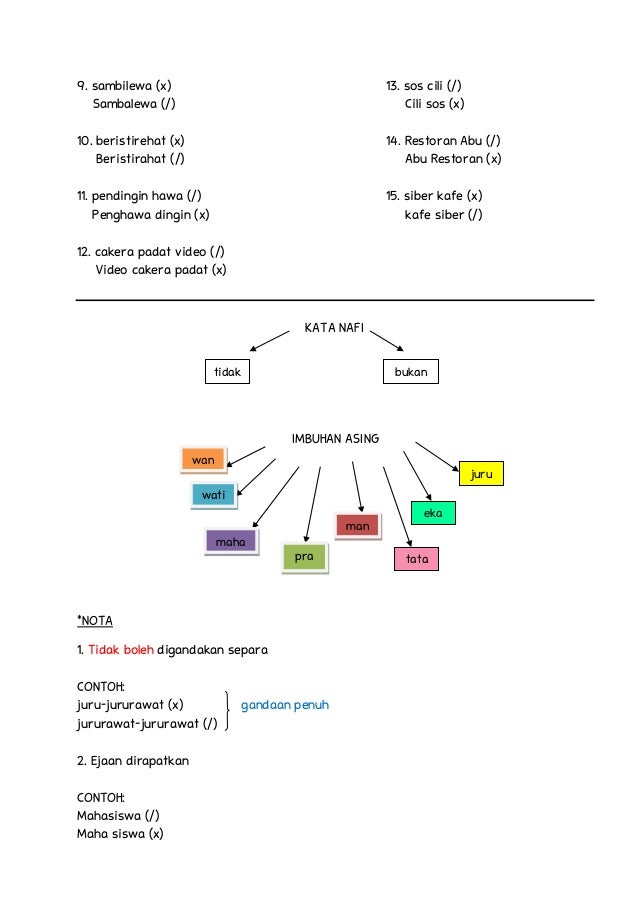 9. sambilewa (x)
Sambalewa (/)

10. beristirehat (x)
Beristirahat (/)

11. pendingin hawa (/)
Penghawa dingin (x)

12. cakera padat video (/)
Video cakera padat (x)

13. sos cili (/)
Cili sos (x)

14. Restoran Abu (/)
Abu Restoran (x)

15. siber kafe (x)
kafe siber (/)

KATA NAFI

tidak

bukan

IMBUHAN ASING

wan

wati

maha

pra

man

tata

eka

juru

*NOTA

1. Tidak boleh digandakan separa

CONTOH:
juru-jururawat (x)
jururawat-jururawat (/)

gandaan penuh

2. Ejaan dirapatkan

CONTOH:
Mahasiswa (/)
Maha siswa (x)